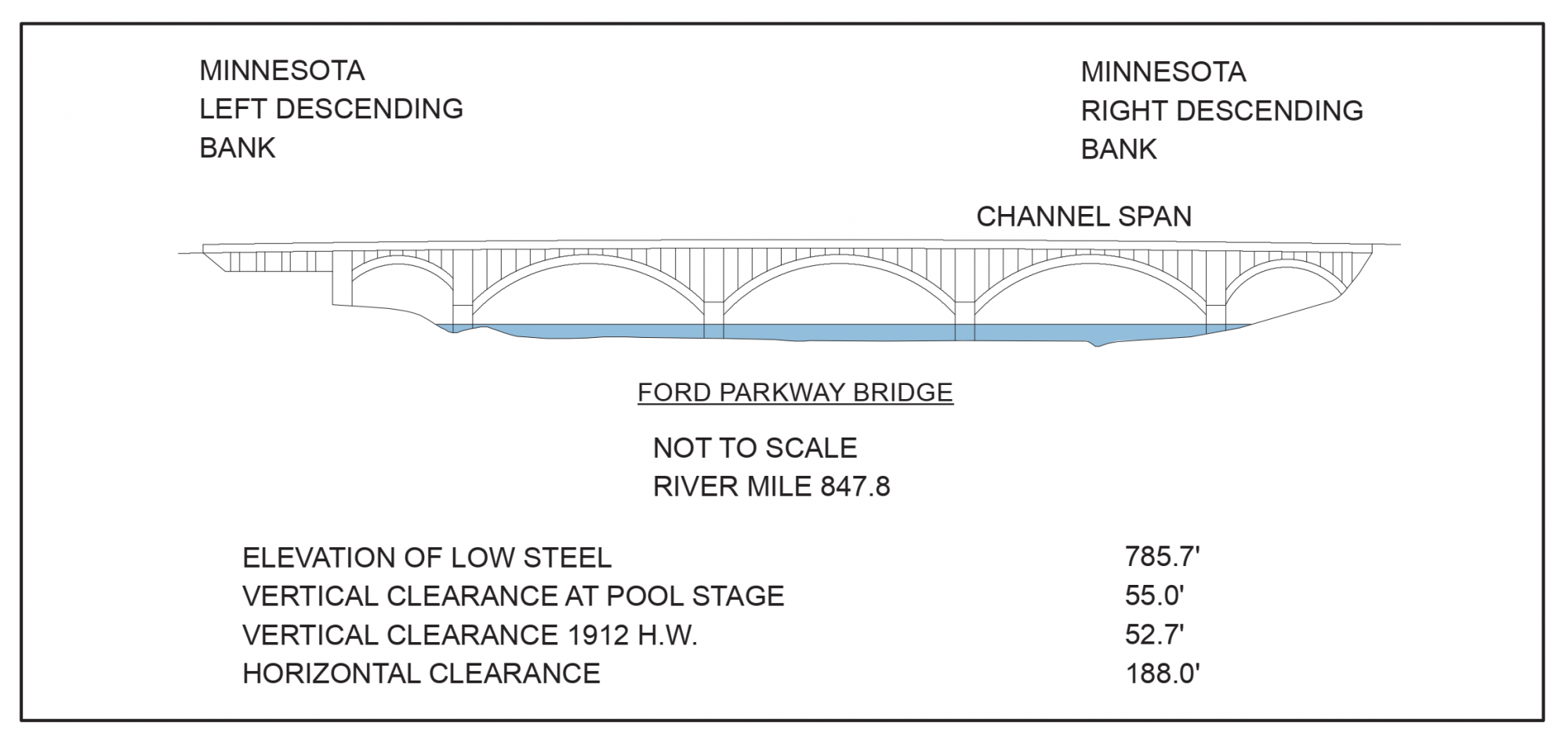 MINNESOTA
LEFT DESCENDING
BANK

MINNESOTA
RIGHT DESCENDING
BANK

CHANNEL SPAN

FORD PARKWAY BRIDGE

NOT TO SCALE
RIVER MILE 847.8

| | |
|---|---|
| ELEVATION OF LOW STEEL | 785.7' |
| VERTICAL CLEARANCE AT POOL STAGE | 55.0' |
| VERTICAL CLEARANCE 1912 H.W. | 52.7' |
| HORIZONTAL CLEARANCE | 188.0' |